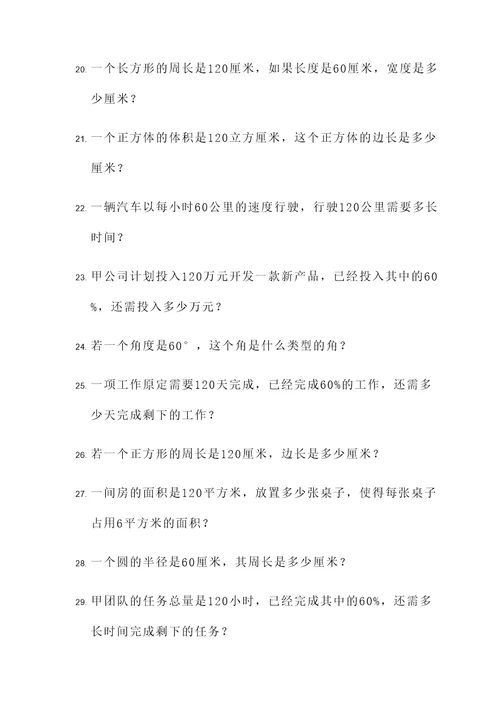 20. 一个长方形的周长是120厘米，如果长度是60厘米，宽度是多少厘米？

21. 一个正方体的体积是120立方厘米，这个正方体的边长是多少厘米？

22. 一辆汽车以每小时60公里的速度行驶，行驶120公里需要多长时间？

23. 甲公司计划投入120万元开发一款新产品，已经投入其中的60%，还需投入多少万元？

24. 若一个角度是60°，这个角是什么类型的角？

25. 一项工作原定需要120天完成，已经完成60%的工作，还需多少天完成剩下的工作？

26. 若一个正方形的周长是120厘米，边长是多少厘米？

27. 一间房的面积是120平方米，放置多少张桌子，使得每张桌子占用6平方米的面积？

28. 一个圆的半径是60厘米，其周长是多少厘米？

29. 甲团队的任务总量是120小时，已经完成其中的60%，还需多长时间完成剩下的任务？